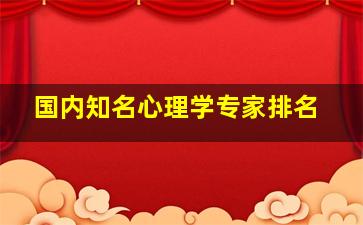 国内知名心理学专家排名